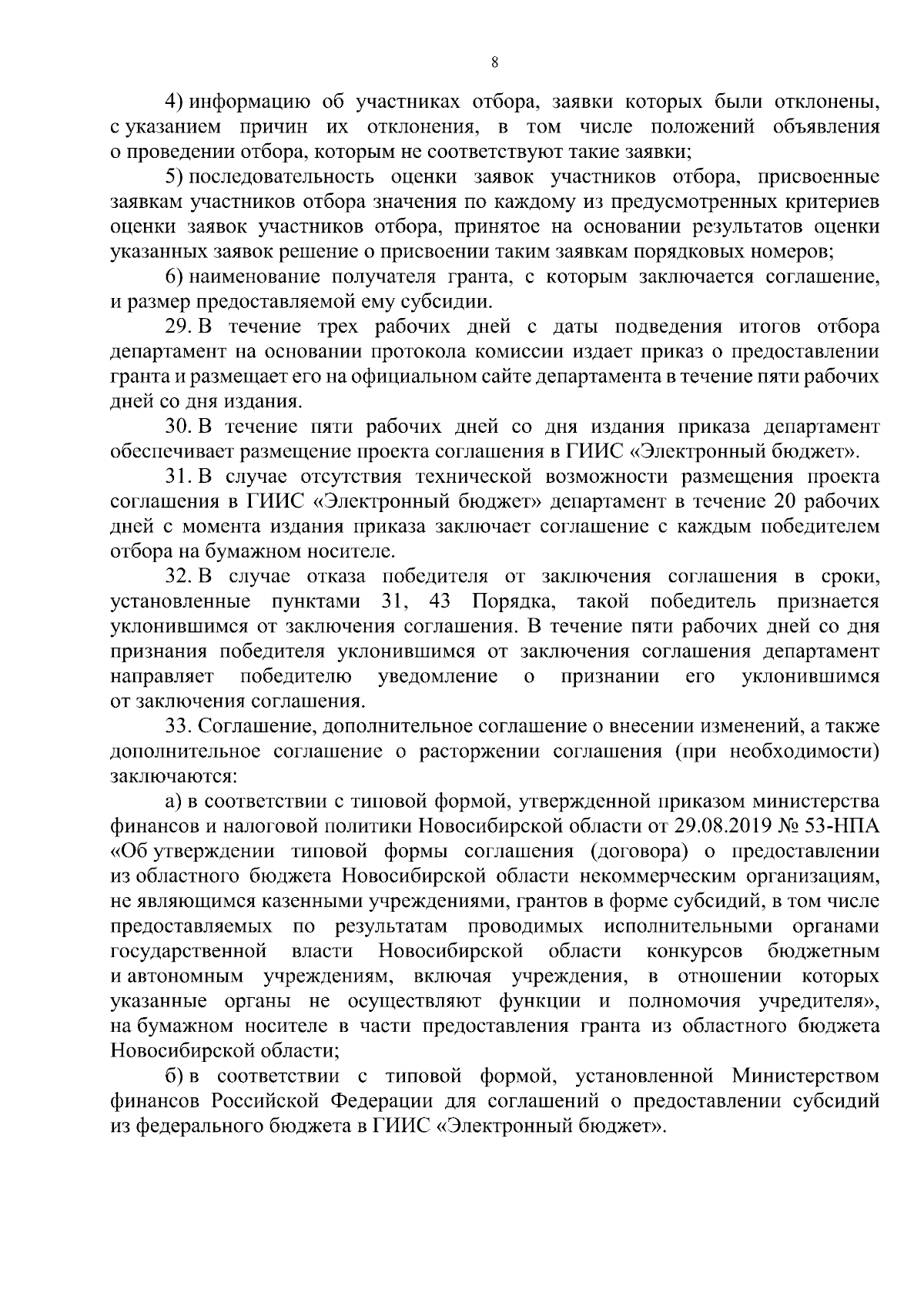 8

4) информацию об участниках отбора, заявки которых были отклонены, с указанием причин их отклонения, в том числе положений объявления о проведении отбора, которым не соответствуют такие заявки;

5) последовательность оценки заявок участников отбора, присвоенные заявкам участников отбора значения по каждому из предусмотренных критериев оценки заявок участников отбора, принятое на основании результатов оценки указанных заявок решение о присвоении таким заявкам порядковых номеров;

6) наименование получателя гранта, с которым заключается соглашение, и размер предоставляемой ему субсидии.

29. В течение трех рабочих дней с даты подведения итогов отбора департамент на основании протокола комиссии издает приказ о предоставлении гранта и размещает его на официальном сайте департамента в течение пяти рабочих дней со дня издания.

30. В течение пяти рабочих дней со дня издания приказа департамент обеспечивает размещение проекта соглашения в ГИИС «Электронный бюджет».

31. В случае отсутствия технической возможности размещения проекта соглашения в ГИИС «Электронный бюджет» департамент в течение 20 рабочих дней с момента издания приказа заключает соглашение с каждым победителем отбора на бумажном носителе.

32. В случае отказа победителя от заключения соглашения в сроки, установленные пунктами 31, 43 Порядка, такой победитель признается уклонившимся от заключения соглашения. В течение пяти рабочих дней со дня признания победителя уклонившимся от заключения соглашения департамент направляет победителю уведомление о признании его уклонившимся от заключения соглашения.

33. Соглашение, дополнительное соглашение о внесении изменений, а также дополнительное соглашение о расторжении соглашения (при необходимости) заключаются:

а) в соответствии с типовой формой, утвержденной приказом министерства финансов и налоговой политики Новосибирской области от 29.08.2019 № 53-НПА «Об утверждении типовой формы соглашения (договора) о предоставлении из областного бюджета Новосибирской области некоммерческим организациям, не являющимся казенными учреждениями, грантов в форме субсидий, в том числе предоставляемых по результатам проводимых исполнительными органами государственной власти Новосибирской области конкурсов бюджетным и автономным учреждениям, включая учреждения, в отношении которых указанные органы не осуществляют функции и полномочия учредителя», на бумажном носителе в части предоставления гранта из областного бюджета Новосибирской области;

б) в соответствии с типовой формой, установленной Министерством финансов Российской Федерации для соглашений о предоставлении субсидий из федерального бюджета в ГИИС «Электронный бюджет».